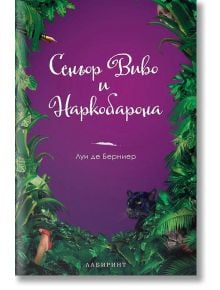 Сеньор Виво и Наркобарона

Луи де Берниер

ЛАБИРИНТ